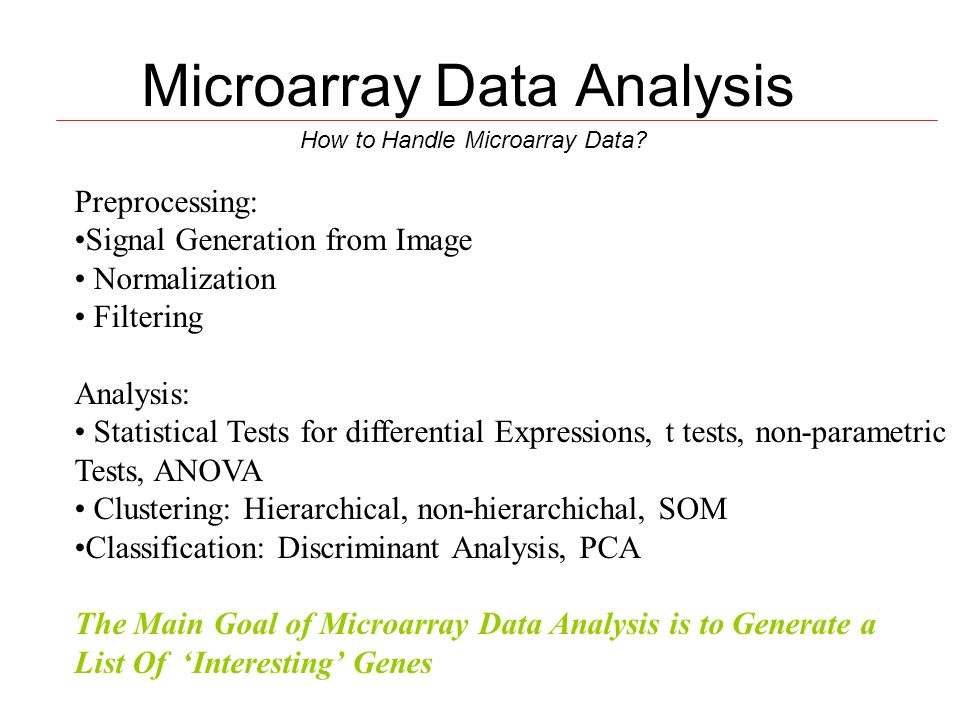 Microarray Data Analysis

How to Handle Microarray Data?

Preprocessing:
•Signal Generation from Image
• Normalization
• Filtering

Analysis:
• Statistical Tests for differential Expressions, t tests, non-parametric Tests, ANOVA
• Clustering: Hierarchical, non-hierarchichal, SOM
•Classification: Discriminant Analysis, PCA

The Main Goal of Microarray Data Analysis is to Generate a List Of ‘Interesting’ Genes